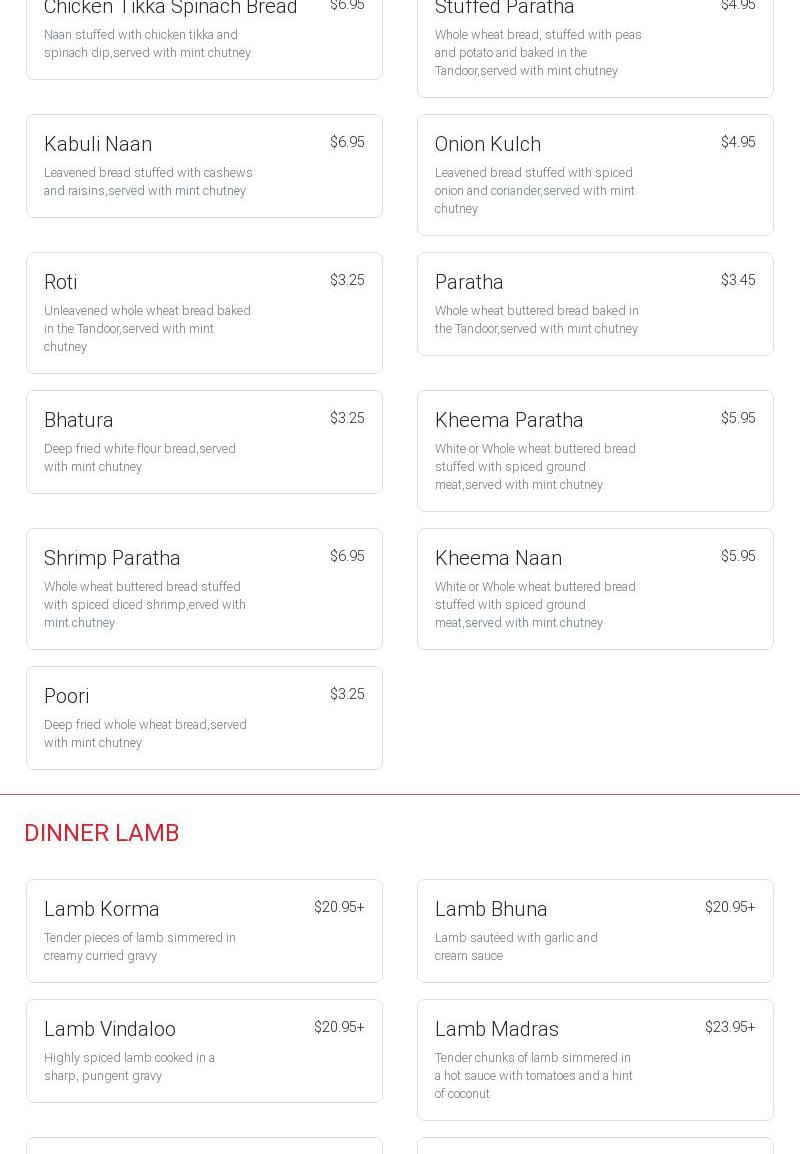 Chicken Tikka Spinach Bread
$6.95
Naan stuffed with chicken tikka and spinach dip,served with mint chutney

Kabuli Naan
$6.95
Leavened bread stuffed with cashews and raisins,served with mint chutney

Roti
$3.25
Unleavened whole wheat bread baked in the Tandoor,served with mint chutney

Bhatura
$3.25
Deep fried white flour bread,served with mint chutney

Shrimp Paratha
$6.95
Whole wheat buttered bread stuffed with spiced diced shrimp,erved with mint chutney

Poori
$3.25
Deep fried whole wheat bread,served with mint chutney

Stuffed Paratha
$4.95
Whole wheat bread, stuffed with peas and potato and baked in the Tandoor,served with mint chutney

Onion Kulch
$4.95
Leavened bread stuffed with spiced onion and coriander,served with mint chutney

Paratha
$3.45
Whole wheat buttered bread baked in the Tandoor,served with mint chutney

Kheema Paratha
$5.95
White or Whole wheat buttered bread stuffed with spiced ground meat,served with mint chutney

Kheema Naan
$5.95
White or Whole wheat buttered bread stuffed with spiced ground meat,served with mint chutney

DINNER LAMB

Lamb Korma
$20.95+
Tender pieces of lamb simmered in creamy curried gravy

Lamb Vindaloo
$20.95+
Highly spiced lamb cooked in a sharp, pungent gravy

Lamb Bhuna
$20.95+
Lamb sautéed with garlic and cream sauce

Lamb Madras
$23.95+
Tender chunks of lamb simmered in a hot sauce with tomatoes and a hint of coconut